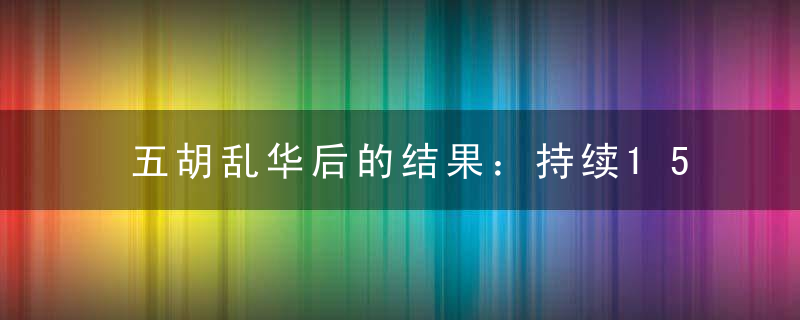 五胡乱华后的结果：持续15